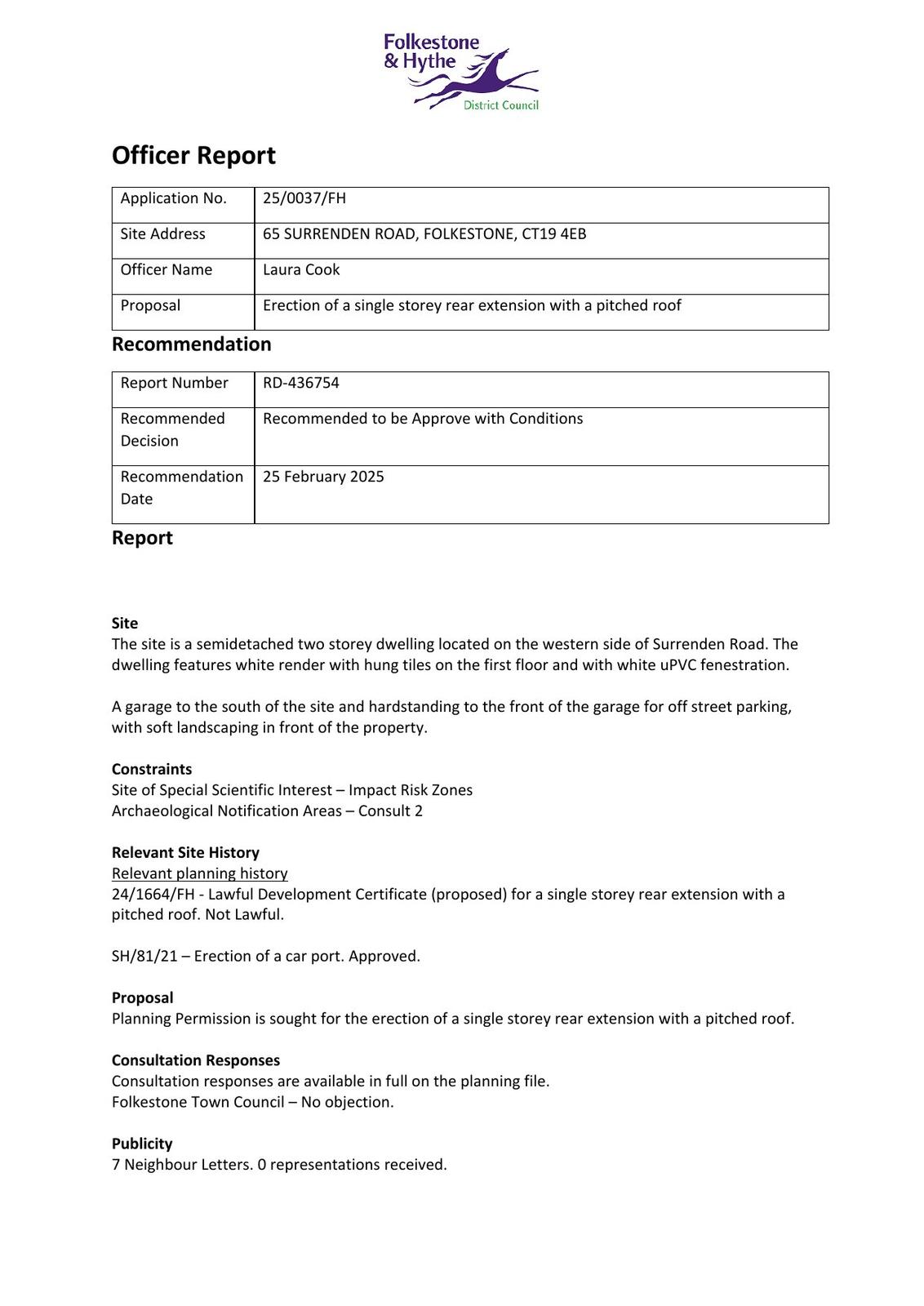 Folkestone & Hythe District Council

Officer Report

| Application No. | 25/0037/FH |
|---|---|
| Site Address | 65 SURRENDEN ROAD, FOLKESTONE, CT19 4EB |
| Officer Name | Laura Cook |
| Proposal | Erection of a single storey rear extension with a pitched roof |

Recommendation

| Report Number | RD-436754 |
|---|---|
| Recommended Decision | Recommended to be Approve with Conditions |
| Recommendation Date | 25 February 2025 |

Report

Site
The site is a semidetached two storey dwelling located on the western side of Surrenden Road. The dwelling features white render with hung tiles on the first floor and with white uPVC fenestration.

A garage to the south of the site and hardstanding to the front of the garage for off street parking, with soft landscaping in front of the property.

Constraints
Site of Special Scientific Interest – Impact Risk Zones
Archaeological Notification Areas – Consult 2

Relevant Site History
Relevant planning history
24/1664/FH - Lawful Development Certificate (proposed) for a single storey rear extension with a pitched roof. Not Lawful.

SH/81/21 – Erection of a car port. Approved.

Proposal
Planning Permission is sought for the erection of a single storey rear extension with a pitched roof.

Consultation Responses
Consultation responses are available in full on the planning file.
Folkestone Town Council – No objection.

Publicity
7 Neighbour Letters. 0 representations received.